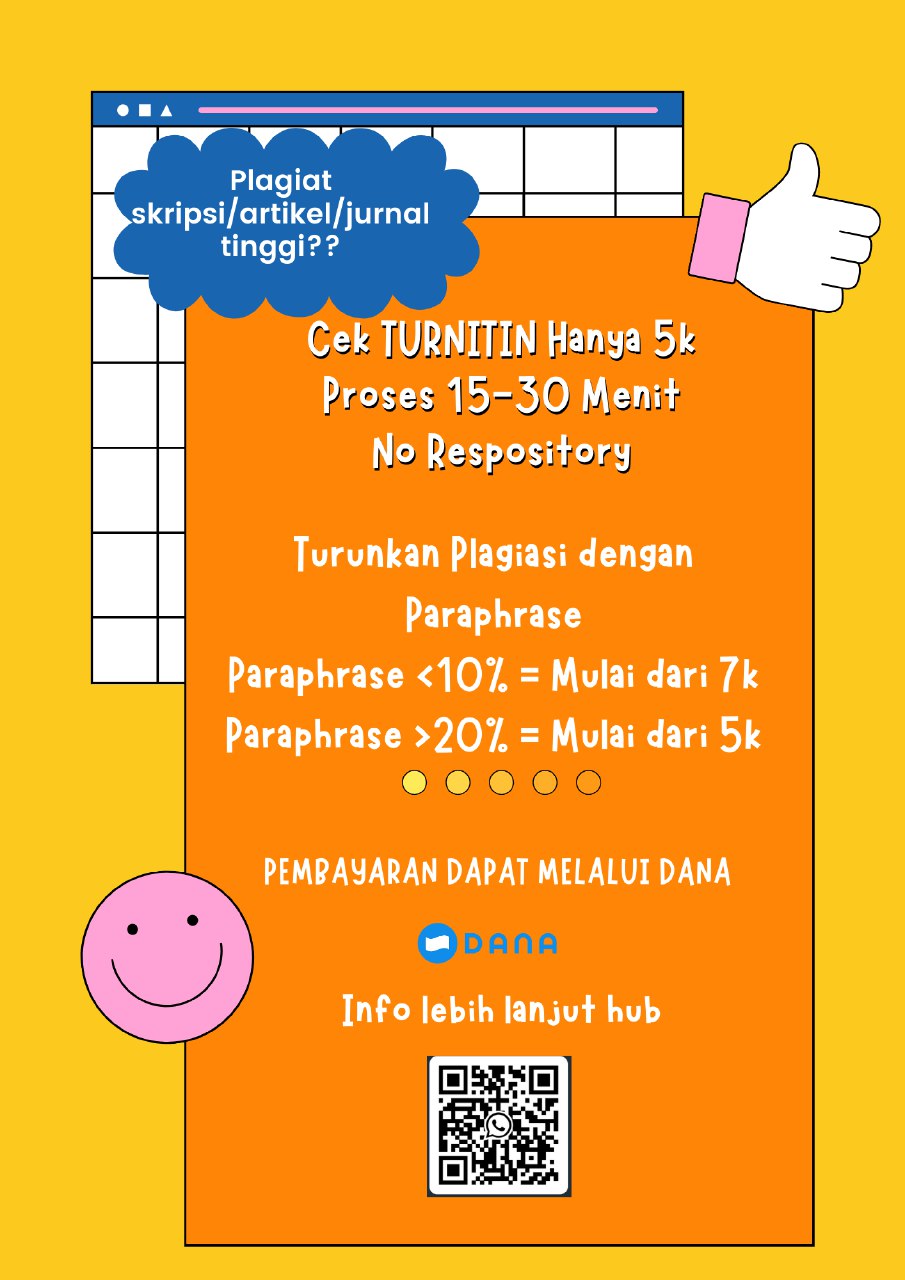 Plagiat skripsi/artikel/jurnal tinggi??

Cek TURNITIN Hanya 5k
Proses 15-30 Menit
No Respository

Turunkan Plagiasi dengan Paraphrase
Paraphrase <10% = Mulai dari 7k
Paraphrase >20% = Mulai dari 5k

PEMBAYARAN DAPAT MELALUI DANA

DANA

Info lebih lanjut hub